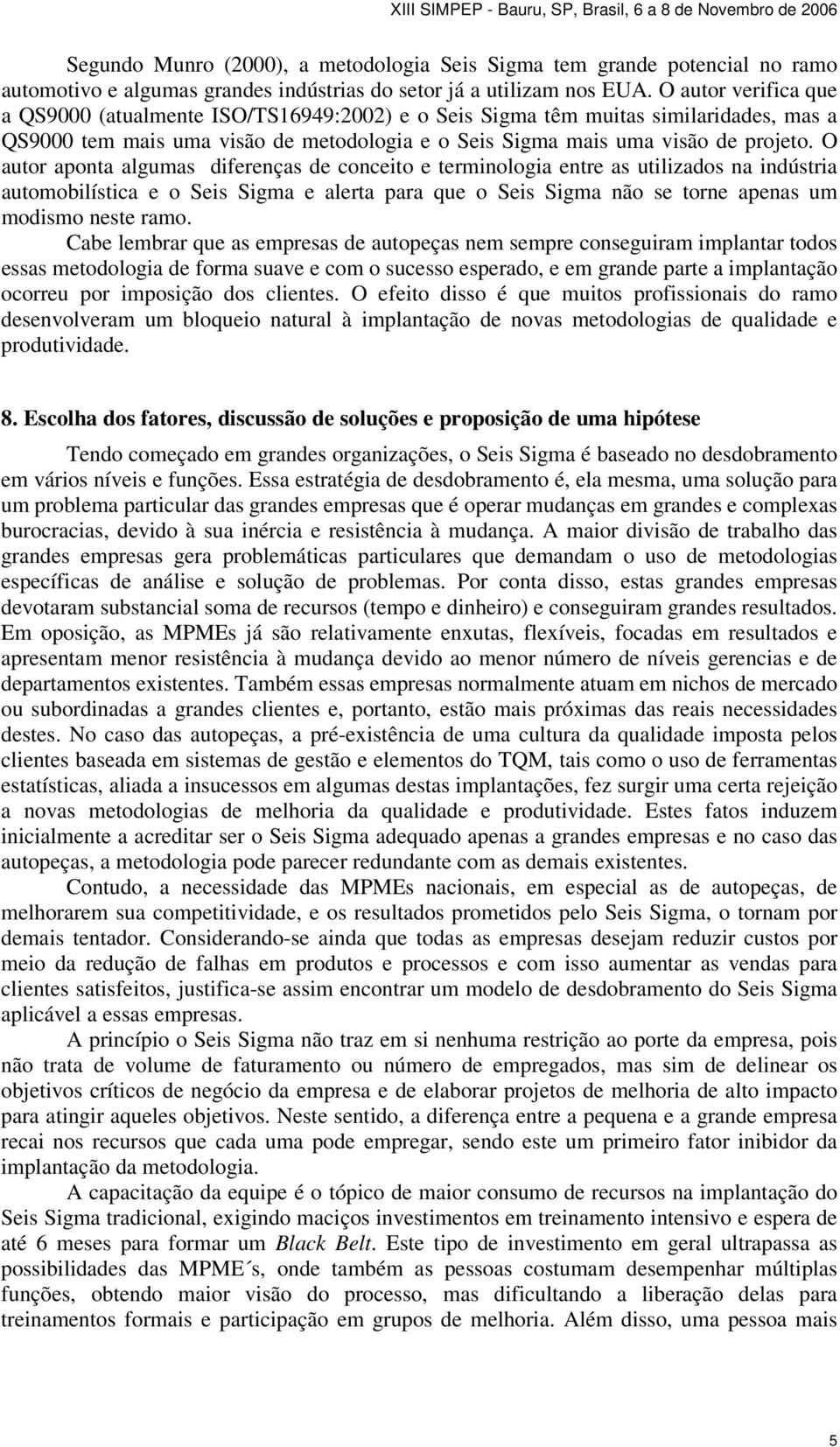 XIII SIMPEP - Bauru, SP, Brasil, 6 a 8 de Novembro de 2006

Segundo Munro (2000), a metodologia Seis Sigma tem grande potencial no ramo automotivo e algumas grandes indústrias do setor já a utilizam nos EUA. O autor verifica que a QS9000 (atualmente ISO/TS16949:2002) e o Seis Sigma têm muitas similaridades, mas a QS9000 tem mais uma visão de metodologia e o Seis Sigma mais uma visão de projeto. O autor aponta algumas diferenças de conceito e terminologia entre as utilizados na indústria automobilística e o Seis Sigma e alerta para que o Seis Sigma não se torne apenas um modismo neste ramo.

Cabe lembrar que as empresas de autopeças nem sempre conseguiram implantar todos essas metodologia de forma suave e com o sucesso esperado, e em grande parte a implantação ocorreu por imposição dos clientes. O efeito disso é que muitos profissionais do ramo desenvolveram um bloqueio natural à implantação de novas metodologias de qualidade e produtividade.

8. Escolha dos fatores, discussão de soluções e proposição de uma hipótese

Tendo começado em grandes organizações, o Seis Sigma é baseado no desdobramento em vários níveis e funções. Essa estratégia de desdobramento é, ela mesma, uma solução para um problema particular das grandes empresas que é operar mudanças em grandes e complexas burocracias, devido à sua inércia e resistência à mudança. A maior divisão de trabalho das grandes empresas gera problemáticas particulares que demandam o uso de metodologias específicas de análise e solução de problemas. Por conta disso, estas grandes empresas devotaram substancial soma de recursos (tempo e dinheiro) e conseguiram grandes resultados. Em oposição, as MPMEs já são relativamente enxutas, flexíveis, focadas em resultados e apresentam menor resistência à mudança devido ao menor número de níveis gerencias e de departamentos existentes. Também essas empresas normalmente atuam em nichos de mercado ou subordinadas a grandes clientes e, portanto, estão mais próximas das reais necessidades destes. No caso das autopeças, a pré-existência de uma cultura da qualidade imposta pelos clientes baseada em sistemas de gestão e elementos do TQM, tais como o uso de ferramentas estatísticas, aliada a insucessos em algumas destas implantações, fez surgir uma certa rejeição a novas metodologias de melhoria da qualidade e produtividade. Estes fatos induzem inicialmente a acreditar ser o Seis Sigma adequado apenas a grandes empresas e no caso das autopeças, a metodologia pode parecer redundante com as demais existentes.

Contudo, a necessidade das MPMEs nacionais, em especial as de autopeças, de melhorarem sua competitividade, e os resultados prometidos pelo Seis Sigma, o tornam por demais tentador. Considerando-se ainda que todas as empresas desejam reduzir custos por meio da redução de falhas em produtos e processos e com isso aumentar as vendas para clientes satisfeitos, justifica-se assim encontrar um modelo de desdobramento do Seis Sigma aplicável a essas empresas.

A princípio o Seis Sigma não traz em si nenhuma restrição ao porte da empresa, pois não trata de volume de faturamento ou número de empregados, mas sim de delinear os objetivos críticos de negócio da empresa e de elaborar projetos de melhoria de alto impacto para atingir aqueles objetivos. Neste sentido, a diferença entre a pequena e a grande empresa recai nos recursos que cada uma pode empregar, sendo este um primeiro fator inibidor da implantação da metodologia.

A capacitação da equipe é o tópico de maior consumo de recursos na implantação do Seis Sigma tradicional, exigindo maciços investimentos em treinamento intensivo e espera de até 6 meses para formar um Black Belt. Este tipo de investimento em geral ultrapassa as possibilidades das MPME´s, onde também as pessoas costumam desempenhar múltiplas funções, obtendo maior visão do processo, mas dificultando a liberação delas para treinamentos formais e participação em grupos de melhoria. Além disso, uma pessoa mais

5